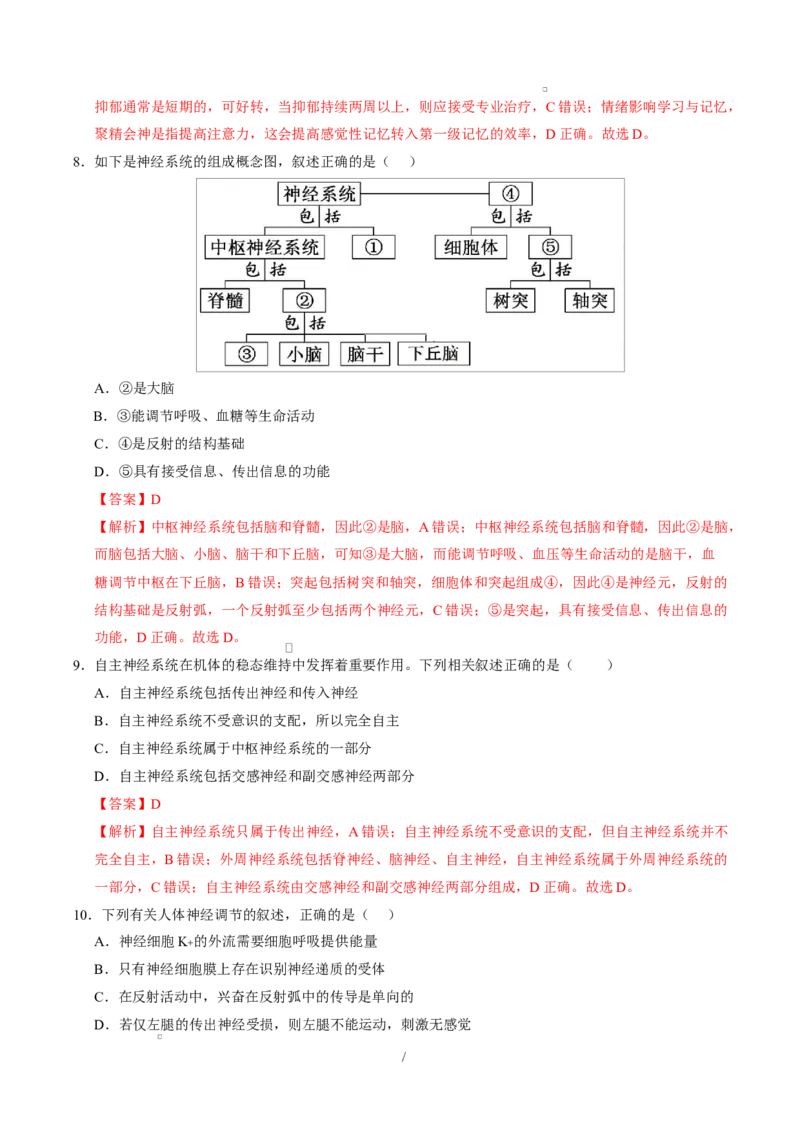 抑郁通常是短期的，可好转，当抑郁持续两周以上，则应接受专业治疗，C 错误；情绪影响学习与记忆，聚精会神是指提高注意力，这会提高感觉性记忆转入第一级记忆的效率，D 正确。故选 D。

8．如下是神经系统的组成概念图，叙述正确的是（　）

神经系统　④
包括　包括
中枢神经系统　①　细胞体　⑤
包括　包括
脊髓　②　树突　轴突
包括
③　小脑　脑干　下丘脑

A．②是大脑

B．③能调节呼吸、血糖等生命活动

C．④是反射的结构基础

D．⑤具有接受信息、传出信息的功能

【答案】D

【解析】中枢神经系统包括脑和脊髓，因此②是脑，A 错误；中枢神经系统包括脑和脊髓，因此②是脑，而脑包括大脑、小脑、脑干和下丘脑，可知③是大脑，而能调节呼吸、血压等生命活动的是脑干，血糖调节中枢在下丘脑，B 错误；突起包括树突和轴突，细胞体和突起组成④，因此④是神经元，反射的结构基础是反射弧，一个反射弧至少包括两个神经元，C 错误；⑤是突起，具有接受信息、传出信息的功能，D 正确。故选 D。

9．自主神经系统在机体的稳态维持中发挥着重要作用。下列相关叙述正确的是（　　）

A．自主神经系统包括传出神经和传入神经

B．自主神经系统不受意识的支配，所以完全自主

C．自主神经系统属于中枢神经系统的一部分

D．自主神经系统包括交感神经和副交感神经两部分

【答案】D

【解析】自主神经系统只属于传出神经，A 错误；自主神经系统不受意识的支配，但自主神经系统并不完全自主，B 错误；外周神经系统包括脊神经、脑神经、自主神经，自主神经系统属于外周神经系统的一部分，C 错误；自主神经系统由交感神经和副交感神经两部分组成，D 正确。故选 D。

10．下列有关人体神经调节的叙述，正确的是（　）

A．神经细胞 K+的外流需要细胞呼吸提供能量

B．只有神经细胞膜上存在识别神经递质的受体

C．在反射活动中，兴奋在反射弧中的传导是单向的

D．若仅左腿的传出神经受损，则左腿不能运动，刺激无感觉

/